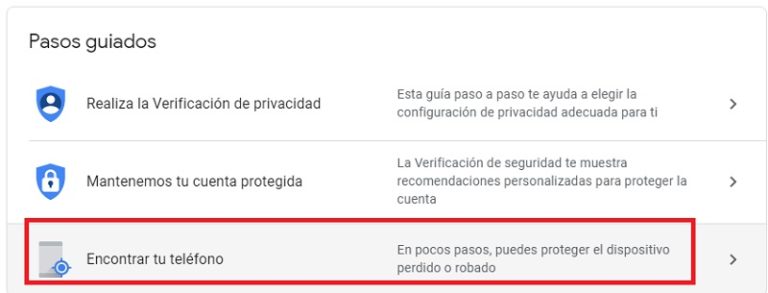 Pasos guiados

Realiza la Verificación de privacidad

Esta guía paso a paso te ayuda a elegir la configuración de privacidad adecuada para ti

Mantenemos tu cuenta protegida

La Verificación de seguridad te muestra recomendaciones personalizadas para proteger la cuenta

Encontrar tu teléfono

En pocos pasos, puedes proteger el dispositivo perdido o robado